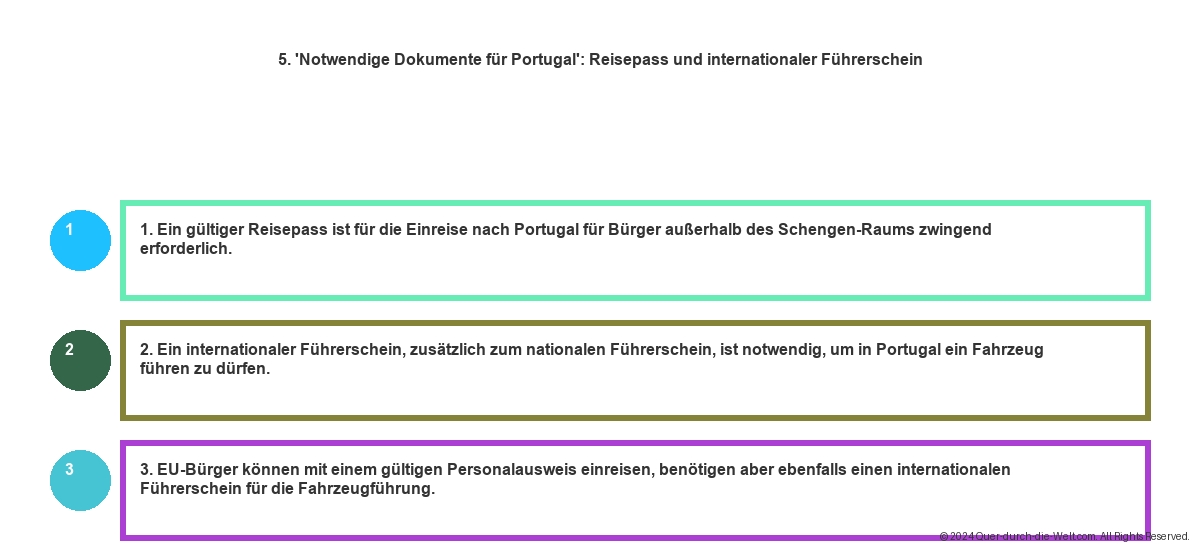 5. 'Notwendige Dokumente für Portugal': Reisepass und internationaler Führerschein

1

1. Ein gültiger Reisepass ist für die Einreise nach Portugal für Bürger außerhalb des Schengen-Raums zwingend erforderlich.

2

2. Ein internationaler Führerschein, zusätzlich zum nationalen Führerschein, ist notwendig, um in Portugal ein Fahrzeug führen zu dürfen.

3

3. EU-Bürger können mit einem gültigen Personalausweis einreisen, benötigen aber ebenfalls einen internationalen Führerschein für die Fahrzeugführung.

© 2024 Quer-durch-die-Welt.com. All Rights Reserved.